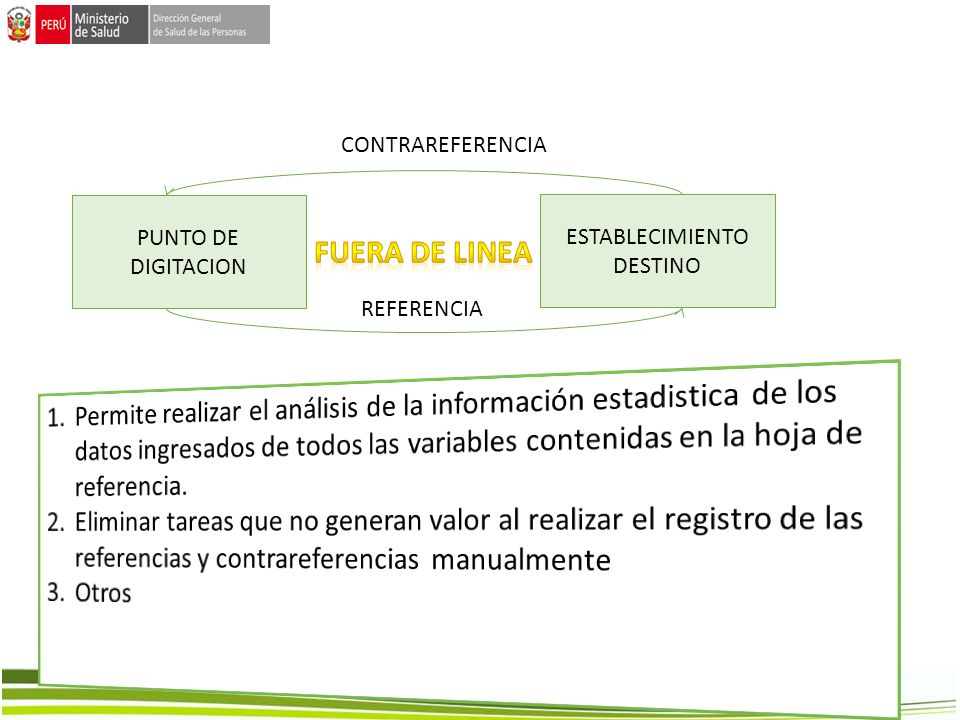 PERÚ Ministerio de Salud Dirección General de Salud de las Personas

CONTRAREFERENCIA

PUNTO DE DIGITACION

FUERA DE LINEA

ESTABLECIMIENTO DESTINO

REFERENCIA

1. Permite realizar el análisis de la información estadistica de los datos ingresados de todos las variables contenidas en la hoja de referencia.
2. Eliminar tareas que no generan valor al realizar el registro de las referencias y contrareferencias manualmente
3. Otros